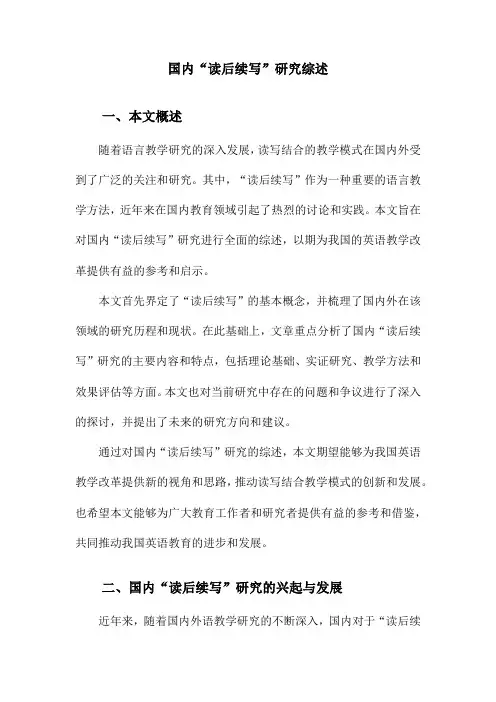 国内“读后续写”研究综述

一、本文概述

随着语言教学研究的深入发展，读写结合的教学模式在国内外受到了广泛的关注和研究。其中，“读后续写”作为一种重要的语言教学方法，近年来在国内教育领域引起了热烈的讨论和实践。本文旨在对国内“读后续写”研究进行全面的综述，以期为我国的英语教学改革提供有益的参考和启示。

本文首先界定了“读后续写”的基本概念，并梳理了国内外在该领域的研究历程和现状。在此基础上，文章重点分析了国内“读后续写”研究的主要内容和特点，包括理论基础、实证研究、教学方法和效果评估等方面。本文也对当前研究中存在的问题和争议进行了深入的探讨，并提出了未来的研究方向和建议。

通过对国内“读后续写”研究的综述，本文期望能够为我国英语教学改革提供新的视角和思路，推动读写结合教学模式的创新和发展。也希望本文能够为广大教育工作者和研究者提供有益的参考和借鉴，共同推动我国英语教育的进步和发展。

二、国内“读后续写”研究的兴起与发展

近年来，随着国内外语教学研究的不断深入，国内对于“读后续